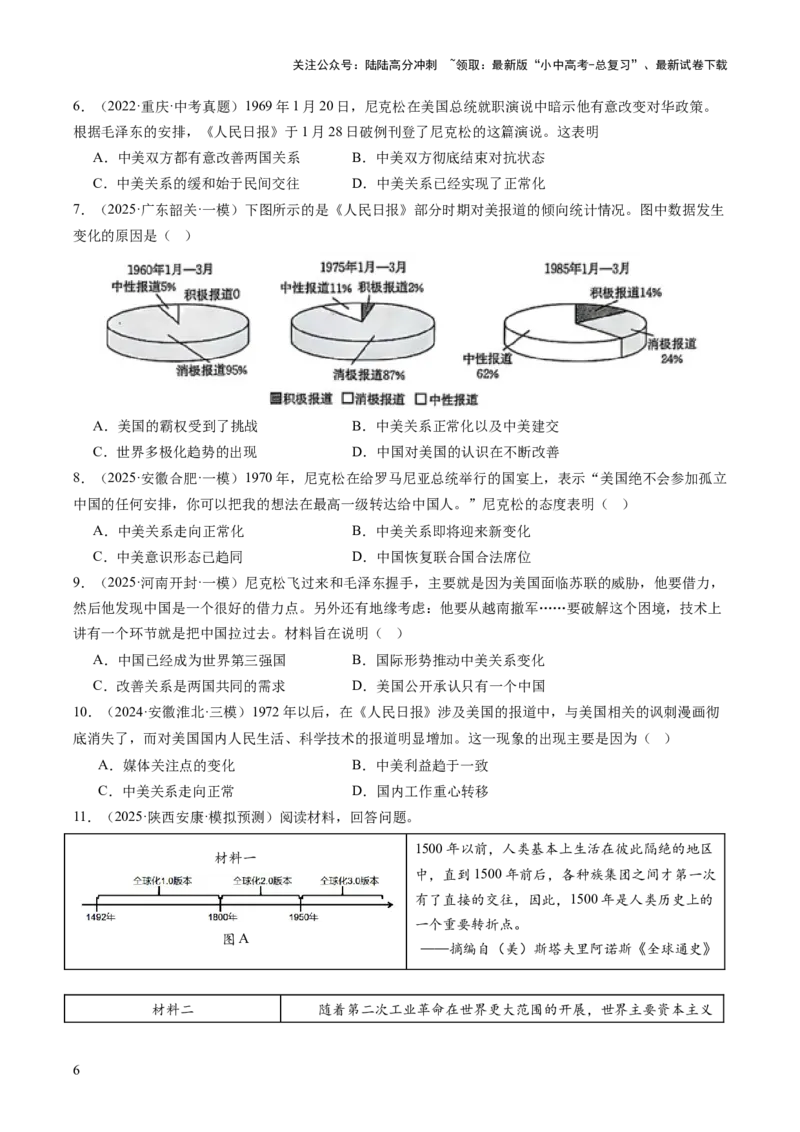 关注公众号：陆陆高分冲刺 ~领取：最新版“小中高考-总复习”、最新试卷下载

6.（2022·重庆·中考真题）1969年1月20日，尼克松在美国总统就职演说中暗示他有意改变对华政策。根据毛泽东的安排，《人民日报》于1月28日破例刊登了尼克松的这篇演说。这表明

A．中美双方都有意改善两国关系 B．中美双方彻底结束对抗状态

C．中美关系的缓和始于民间交往 D．中美关系已经实现了正常化

7.（2025·广东韶关·一模）下图所示的是《人民日报》部分时期对美报道的倾向统计情况。图中数据发生变化的原因是（ ）

1960年1月—3月
中性报道5%
积极报道0
消极报道95%

1975年1月—3月
中性报道11%
积极报道2%
消极报道87%

1985年1月—3月
积极报道14%
消极报道24%
中性报道62%

积极报道 消极报道 中性报道

A．美国的霸权受到了挑战 B．中美关系正常化以及中美建交

C．世界多极化趋势的出现 D．中国对美国的认识在不断改善

8.（2025·安徽合肥·一模）1970年，尼克松在给罗马尼亚总统举行的国宴上，表示“美国绝不会参加孤立中国的任何安排，你可以把我的想法在最高一级转达给中国人。”尼克松的态度表明（ ）

A．中美关系走向正常化 B．中美关系即将迎来新变化

C．中美意识形态已趋同 D．中国恢复联合国合法席位

9.（2025·河南开封·一模）尼克松飞过来和毛泽东握手，主要就是因为美国面临苏联的威胁，他要借力，然后他发现中国是一个很好的借力点。另外还有地缘考虑：他要从越南撤军……要破解这个困境，技术上讲有一个环节就是把中国拉过去。材料旨在说明（ ）

A．中国已经成为世界第三强国 B．国际形势推动中美关系变化

C．改善关系是两国共同的需求 D．美国公开承认只有一个中国

10.（2024·安徽淮北·三模）1972年以后，在《人民日报》涉及美国的报道中，与美国相关的讽刺漫画彻底消失了，而对美国国内人民生活、科学技术的报道明显增加。这一现象的出现主要是因为（ ）

A．媒体关注点的变化 B．中美利益趋于一致

C．中美关系走向正常 D．国内工作重心转移

11.（2025·陕西安康·模拟预测）阅读材料，回答问题。

材料一
全球化1.0版本 全球化2.0版本 全球化3.0版本
1492年 1800年 1950年
图A

1500年以前，人类基本上生活在彼此隔绝的地区中，直到1500年前后，各种族集团之间才第一次有了直接的交往，因此，1500年是人类历史上的一个重要转折点。
——摘编自（美）斯塔夫里阿诺斯《全球通史》

材料二 随着第二次工业革命在世界更大范围的开展，世界主要资本主义

6